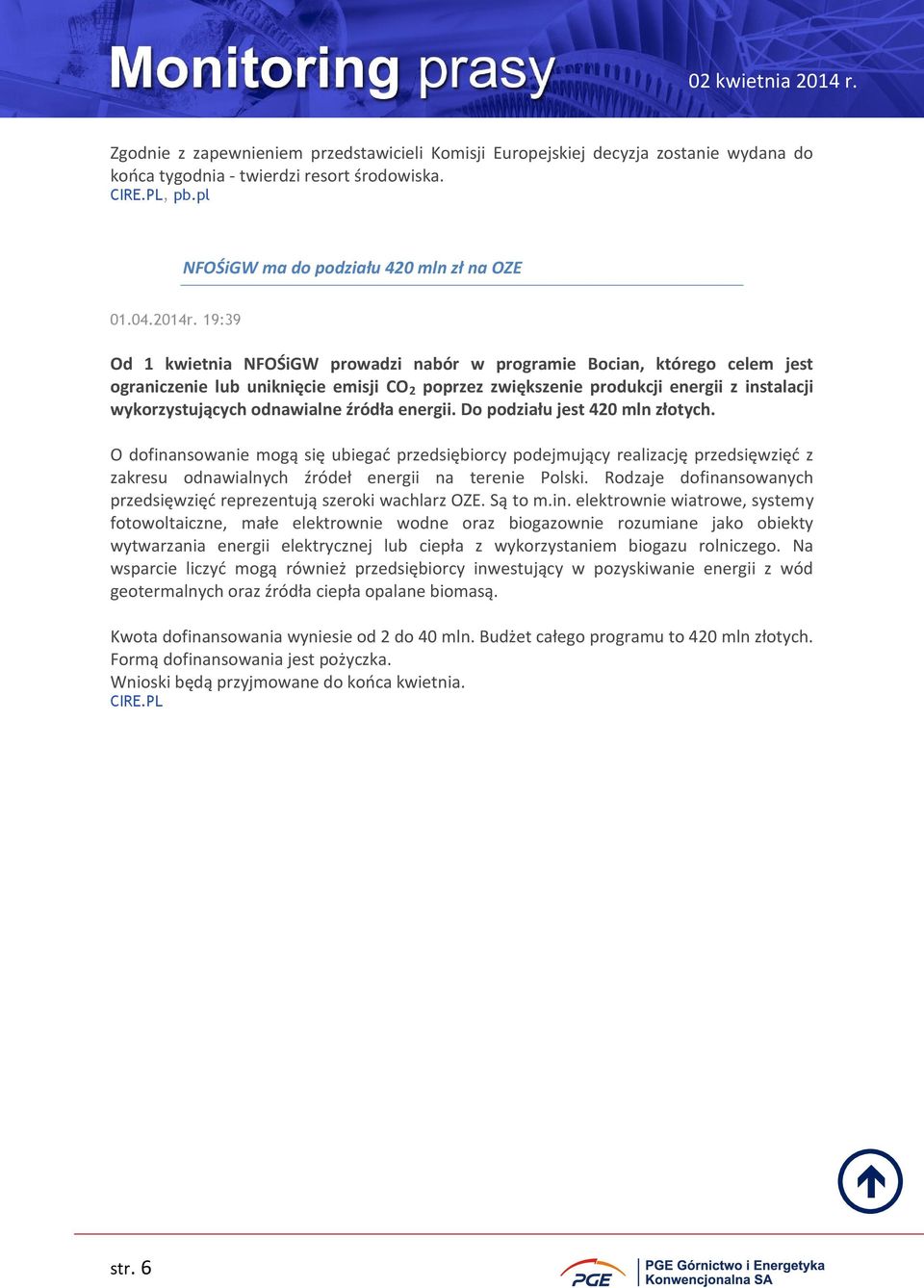 Monitoring prasy 02 kwietnia 2014 r.

Zgodnie z zapewnieniem przedstawicieli Komisji Europejskiej decyzja zostanie wydana do końca tygodnia - twierdzi resort środowiska.
CIRE.PL, pb.pl

NFOŚiGW ma do podziału 420 mln zł na OZE

01.04.2014r. 19:39

Od 1 kwietnia NFOŚiGW prowadzi nabór w programie Bocian, którego celem jest ograniczenie lub uniknięcie emisji $CO_2$ poprzez zwiększenie produkcji energii z instalacji wykorzystujących odnawialne źródła energii. Do podziału jest 420 mln złotych.

O dofinansowanie mogą się ubiegać przedsiębiorcy podejmujący realizację przedsięwzięć z zakresu odnawialnych źródeł energii na terenie Polski. Rodzaje dofinansowanych przedsięwzięć reprezentują szeroki wachlarz OZE. Są to m.in. elektrownie wiatrowe, systemy fotowoltaiczne, małe elektrownie wodne oraz biogazownie rozumiane jako obiekty wytwarzania energii elektrycznej lub ciepła z wykorzystaniem biogazu rolniczego. Na wsparcie liczyć mogą również przedsiębiorcy inwestujący w pozyskiwanie energii z wód geotermalnych oraz źródła ciepła opalane biomasą.

Kwota dofinansowania wyniesie od 2 do 40 mln. Budżet całego programu to 420 mln złotych. Formą dofinansowania jest pożyczka.
Wnioski będą przyjmowane do końca kwietnia.
CIRE.PL

str. 6

PGE PGE Górnictwo i Energetyka Konwencjonalna SA